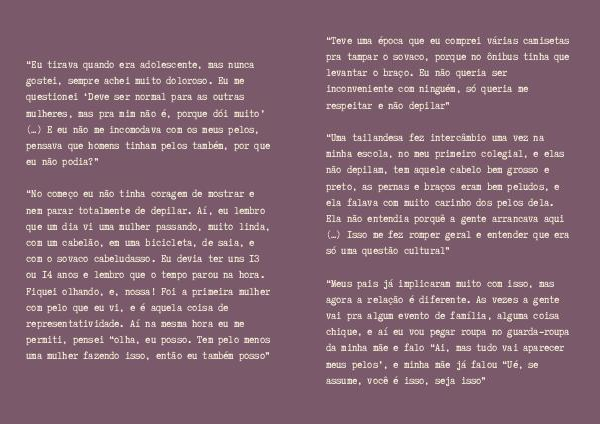 "Eu tirava quando era adolescente, mas nunca gostei, sempre achei muito doloroso. Eu me questionei 'Deve ser normal para as outras mulheres, mas pra mim não é, porque dói muito' (...) E eu não me incomodava com os meus pelos, pensava que homens tinham pelos também, por que eu não podia?"

"No começo eu não tinha coragem de mostrar e nem parar totalmente de depilar. Aí, eu lembro que um dia vi uma mulher passando, muito linda, com um cabelão, em uma bicicleta, de saia, e com o sovaco cabeludasso. Eu devia ter uns I3 ou I4 anos e lembro que o tempo parou na hora. Fiquei olhando, e, nossa! Foi a primeira mulher com pelo que eu vi, e é aquela coisa de representatividade. Aí na mesma hora eu me permiti, pensei "olha, eu posso. Tem pelo menos uma mulher fazendo isso, então eu também posso"

"Teve uma época que eu comprei várias camisetas pra tampar o sovaco, porque no ônibus tinha que levantar o braço. Eu não queria ser inconveniente com ninguém, só queria me respeitar e não depilar"

"Uma tailandesa fez intercâmbio uma vez na minha escola, no meu primeiro colegial, e elas não depilam, tem aquele cabelo bem grosso e preto, as pernas e braços eram bem peludos, e ela falava com muito carinho dos pelos dela. Ela não entendia porquê a gente arrancava aqui (...) Isso me fez romper geral e entender que era só uma questão cultural"

"Meus pais já implicaram muito com isso, mas agora a relação é diferente. As vezes a gente vai pra algum evento de família, alguma coisa chique, e aí eu vou pegar roupa no guarda-roupa da minha mãe e falo "Ai, mas tudo vai aparecer meus pelos', e minha mãe já falou "Ué, se assume, você é isso, seja isso"